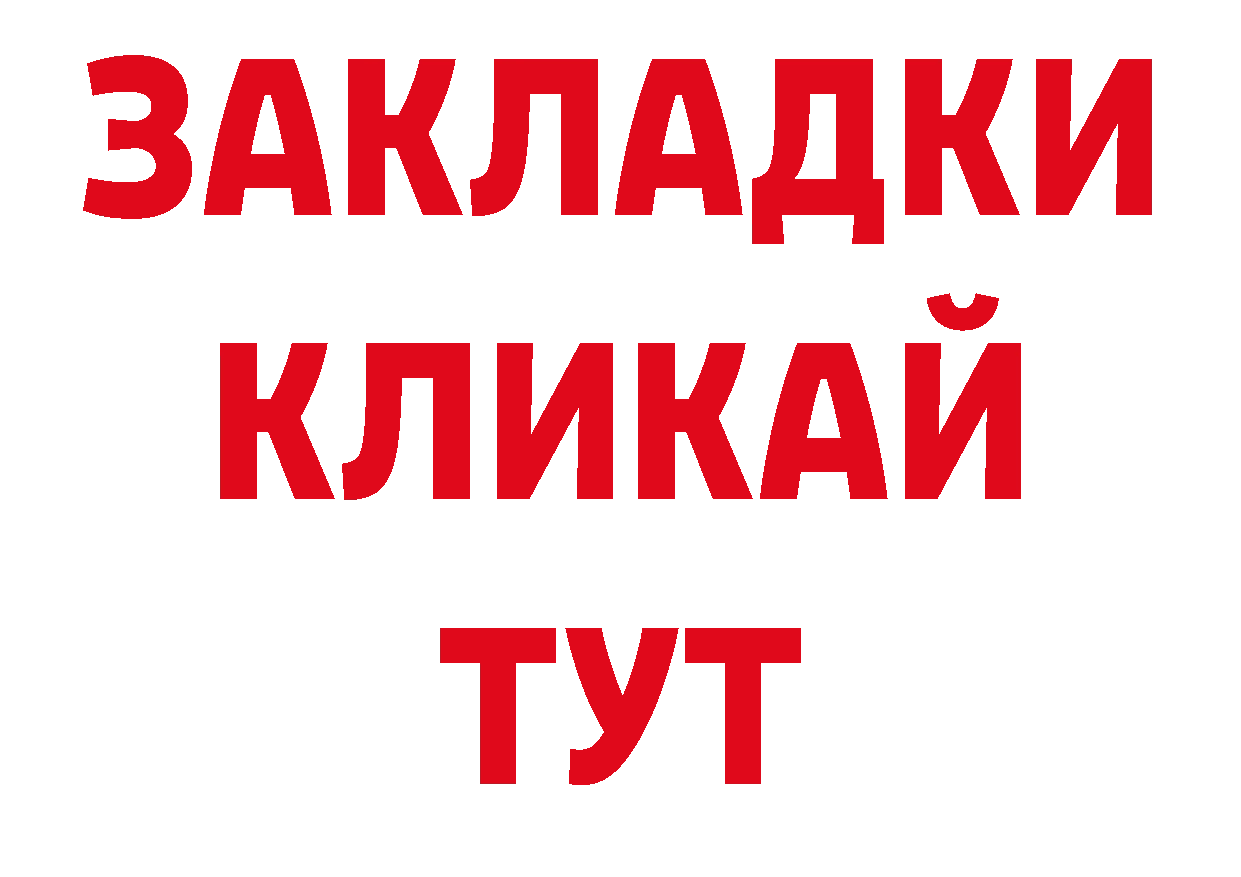 ЗАКЛАДКИ
КЛИКАЙ
ТУТ